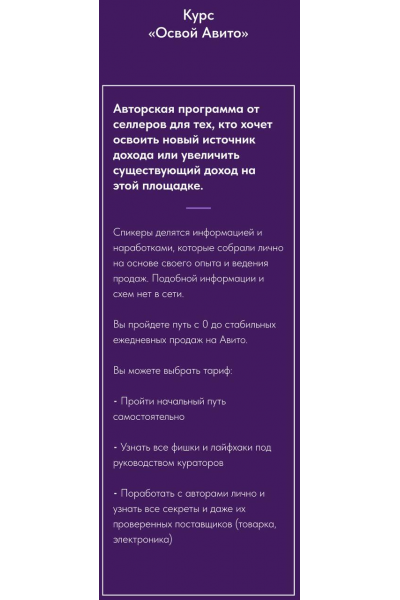 Курс
«Освой Авито»

Авторская программа от селлеров для тех, кто хочет освоить новый источник дохода или увеличить существующий доход на этой площадке.

Спикеры делятся информацией и наработками, которые собрали лично на основе своего опыта и ведения продаж. Подобной информации и схем нет в сети.

Вы пройдете путь с 0 до стабильных ежедневных продаж на Авито.

Вы можете выбрать тариф:

- Пройти начальный путь самостоятельно

- Узнать все фишки и лайфхаки под руководством кураторов

- Поработать с авторами лично и узнать все секреты и даже их проверенных поставщиков (товарка, электроника)